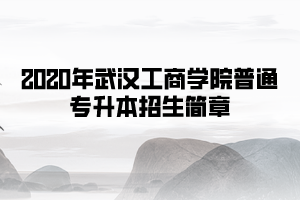 2020年武汉工商学院普通专升本招生简章